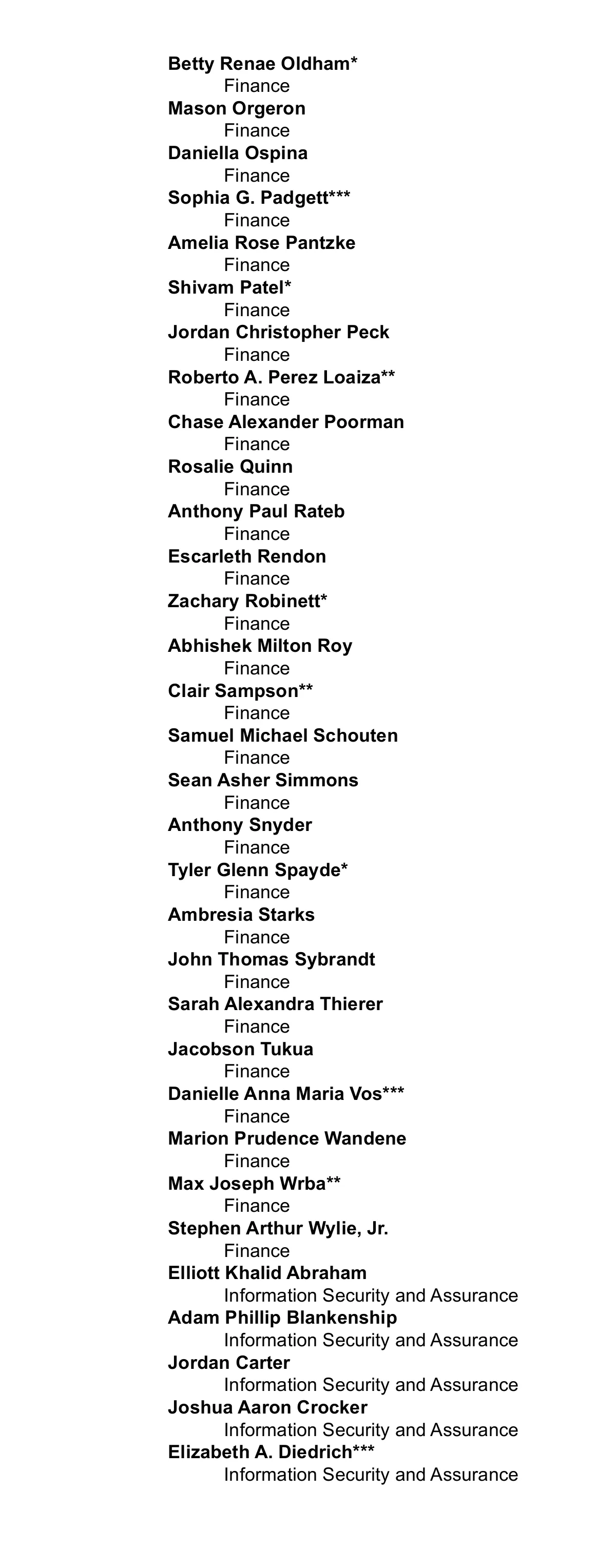 Betty Renae Oldham*
Finance
Mason Orgeron
Finance
Daniella Ospina
Finance
Sophia G. Padgett***
Finance
Amelia Rose Pantzke
Finance
Shivam Patel*
Finance
Jordan Christopher Peck
Finance
Roberto A. Perez Loaiza**
Finance
Chase Alexander Poorman
Finance
Rosalie Quinn
Finance
Anthony Paul Rateb
Finance
Escarleth Rendon
Finance
Zachary Robinett*
Finance
Abhishek Milton Roy
Finance
Clair Sampson**
Finance
Samuel Michael Schouten
Finance
Sean Asher Simmons
Finance
Anthony Snyder
Finance
Tyler Glenn Spayde*
Finance
Ambresia Starks
Finance
John Thomas Sybrandt
Finance
Sarah Alexandra Thierer
Finance
Jacobson Tukua
Finance
Danielle Anna Maria Vos***
Finance
Marion Prudence Wandene
Finance
Max Joseph Wrba**
Finance
Stephen Arthur Wylie, Jr.
Finance
Elliott Khalid Abraham
Information Security and Assurance
Adam Phillip Blankenship
Information Security and Assurance
Jordan Carter
Information Security and Assurance
Joshua Aaron Crocker
Information Security and Assurance
Elizabeth A. Diedrich***
Information Security and Assurance